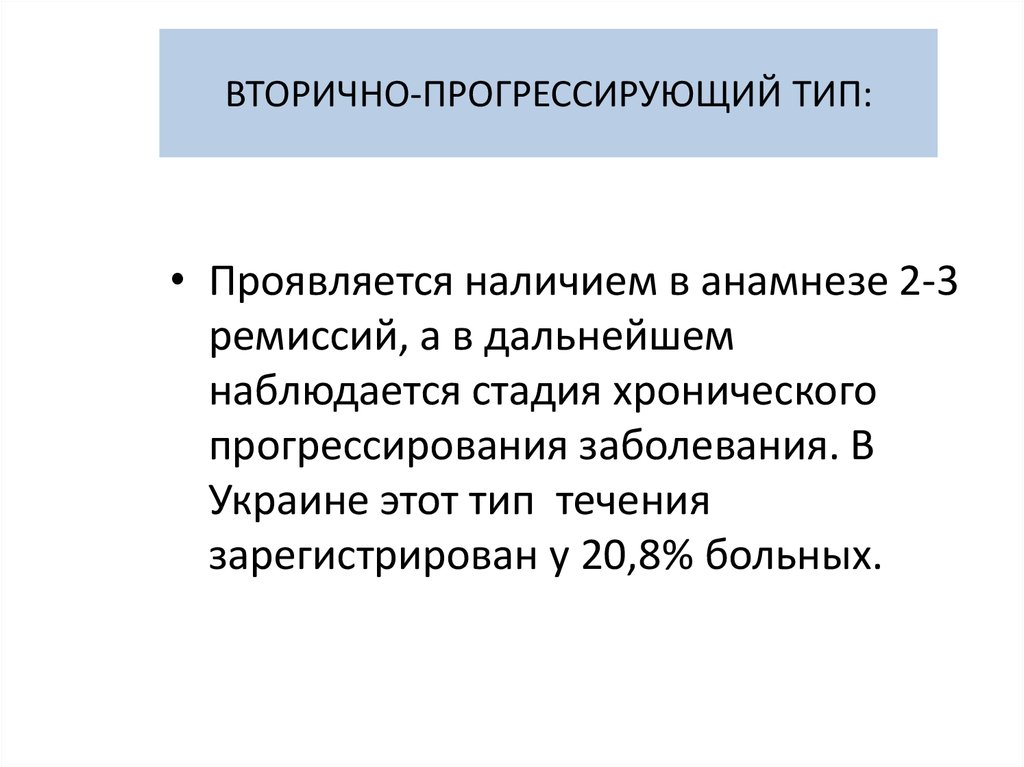 ВТОРИЧНО-ПРОГРЕССИРУЮЩИЙ ТИП:

• Проявляется наличием в анамнезе 2-3 ремиссий, а в дальнейшем наблюдается стадия хронического прогрессирования заболевания. В Украине этот тип течения зарегистрирован у 20,8% больных.